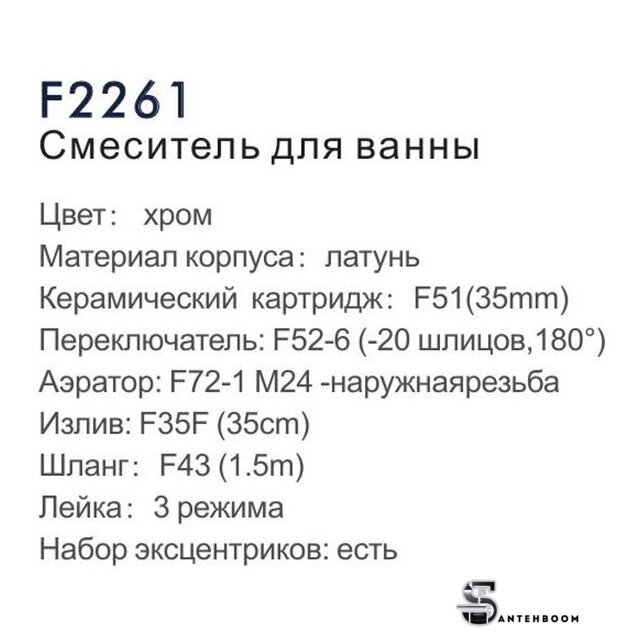 F2261
Смеситель для ванны

Цвет： хром
Материал корпуса： латунь
Керамический картридж： F51(35mm)
Переключатель: F52-6 (-20 шлицов,180°)
Аэратор: F72-1 M24 -наружнаярезьба
Излив: F35F (35cm)
Шланг： F43 (1.5m)
Лейка： 3 режима
Набор эксцентриков: есть

SANTEHBOOM